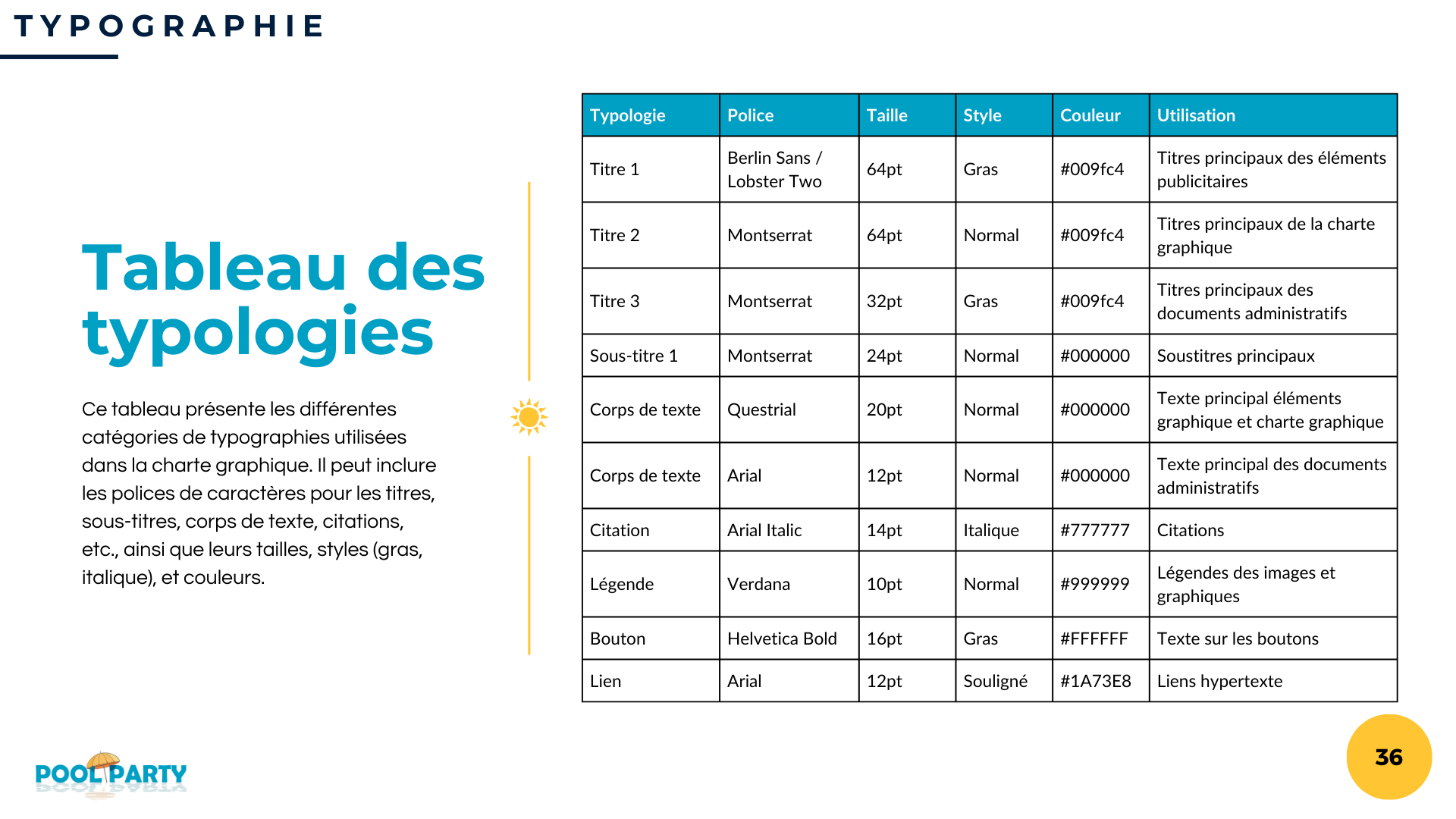 TYPOGRAPHIE

Tableau des typologies

Ce tableau présente les différentes catégories de typographies utilisées dans la charte graphique. Il peut inclure les polices de caractères pour les titres, sous-titres, corps de texte, citations, etc., ainsi que leurs tailles, styles (gras, italique), et couleurs.

| Typologie | Police | Taille | Style | Couleur | Utilisation |
|---|---|---|---|---|---|
| Titre 1 | Berlin Sans / Lobster Two | 64pt | Gras | #009fc4 | Titres principaux des éléments publicitaires |
| Titre 2 | Montserrat | 64pt | Normal | #009fc4 | Titres principaux de la charte graphique |
| Titre 3 | Montserrat | 32pt | Gras | #009fc4 | Titres principaux des documents administratifs |
| Sous-titre 1 | Montserrat | 24pt | Normal | #000000 | Soustitres principaux |
| Corps de texte | Questrial | 20pt | Normal | #000000 | Texte principal éléments graphique et charte graphique |
| Corps de texte | Arial | 12pt | Normal | #000000 | Texte principal des documents administratifs |
| Citation | Arial Italic | 14pt | Italique | #777777 | Citations |
| Légende | Verdana | 10pt | Normal | #999999 | Légendes des images et graphiques |
| Bouton | Helvetica Bold | 16pt | Gras | #FFFFFF | Texte sur les boutons |
| Lien | Arial | 12pt | Souligné | #1A73E8 | Liens hypertexte |

POOL PARTY

36